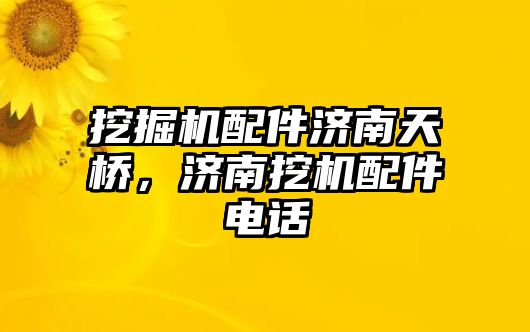 挖掘机配件济南天桥，济南挖机配件电话